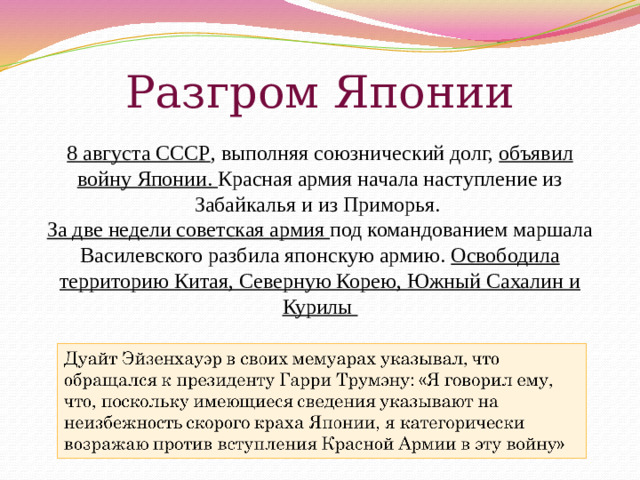 Разгром Японии

8 августа СССР, выполняя союзнический долг, объявил войну Японии. Красная армия начала наступление из Забайкалья и из Приморья.
За две недели советская армия под командованием маршала Василевского разбила японскую армию. Освободила территорию Китая, Северную Корею, Южный Сахалин и Курилы

Дуайт Эйзенхауэр в своих мемуарах указывал, что обращался к президенту Гарри Трумэну: «Я говорил ему, что, поскольку имеющиеся сведения указывают на неизбежность скорого краха Японии, я категорически возражаю против вступления Красной Армии в эту войну»